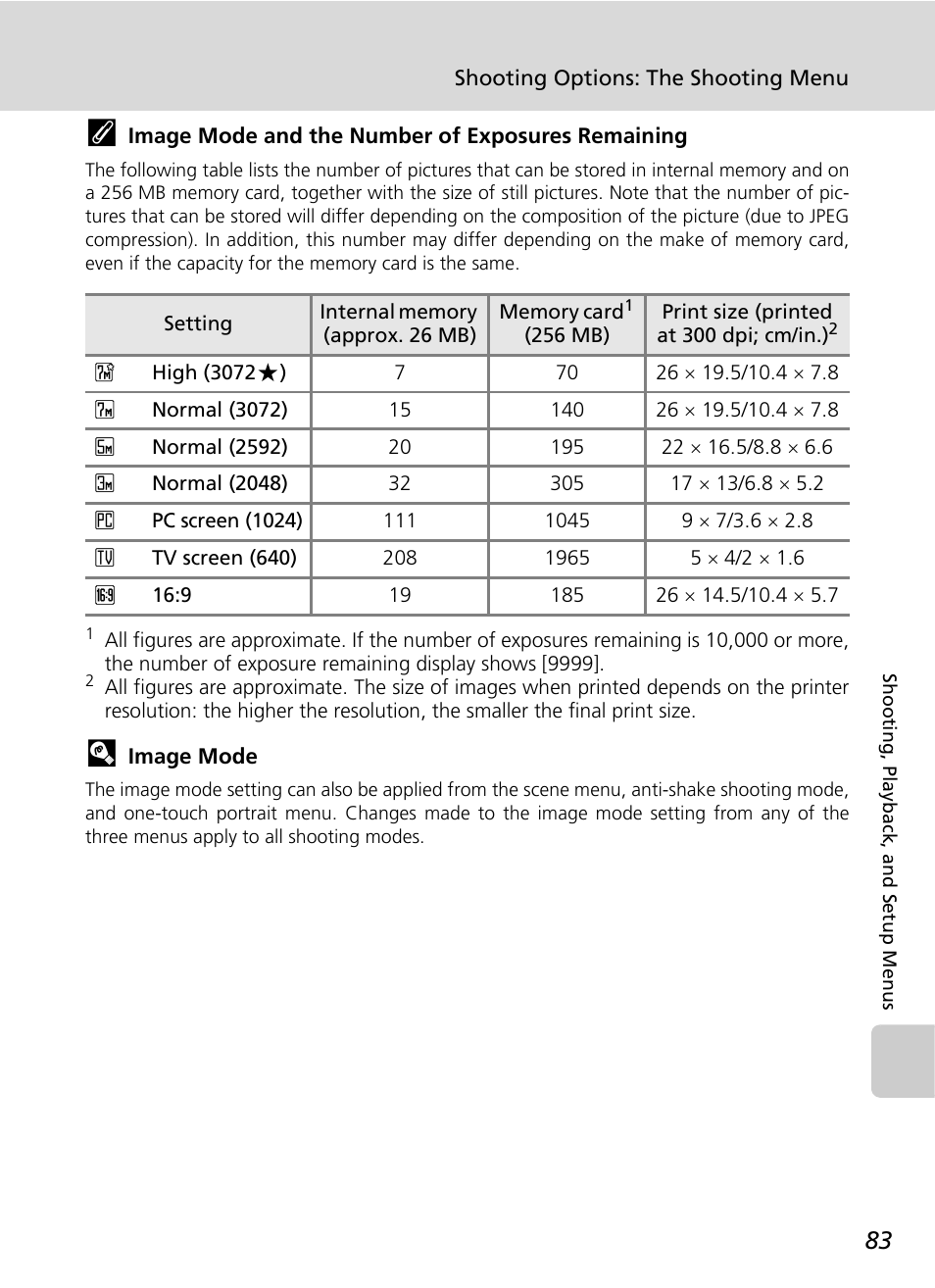 Shooting Options: The Shooting Menu

Image Mode and the Number of Exposures Remaining

The following table lists the number of pictures that can be stored in internal memory and on a 256 MB memory card, together with the size of still pictures. Note that the number of pictures that can be stored will differ depending on the composition of the picture (due to JPEG compression). In addition, this number may differ depending on the make of memory card, even if the capacity for the memory card is the same.

| Setting | Internal memory (approx. 26 MB) | Memory card$^1$ (256 MB) | Print size (printed at 300 dpi; cm/in.)$^2$ |
|---|---|---|---|
| High (3072★) | 7 | 70 | 26 × 19.5/10.4 × 7.8 |
| Normal (3072) | 15 | 140 | 26 × 19.5/10.4 × 7.8 |
| Normal (2592) | 20 | 195 | 22 × 16.5/8.8 × 6.6 |
| Normal (2048) | 32 | 305 | 17 × 13/6.8 × 5.2 |
| PC screen (1024) | 111 | 1045 | 9 × 7/3.6 × 2.8 |
| TV screen (640) | 208 | 1965 | 5 × 4/2 × 1.6 |
| 16:9 | 19 | 185 | 26 × 14.5/10.4 × 5.7 |

$^1$ All figures are approximate. If the number of exposures remaining is 10,000 or more, the number of exposure remaining display shows [9999].
$^2$ All figures are approximate. The size of images when printed depends on the printer resolution: the higher the resolution, the smaller the final print size.

Image Mode

The image mode setting can also be applied from the scene menu, anti-shake shooting mode, and one-touch portrait menu. Changes made to the image mode setting from any of the three menus apply to all shooting modes.

Shooting, Playback, and Setup Menus

83